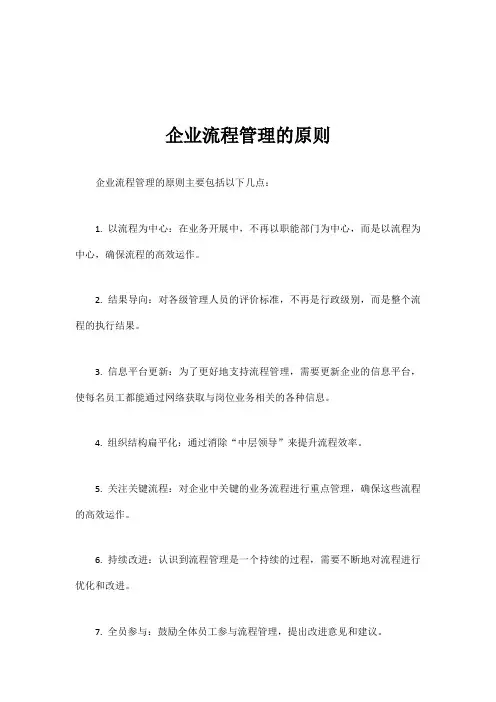 企业流程管理的原则

企业流程管理的原则主要包括以下几点：

1. 以流程为中心：在业务开展中，不再以职能部门为中心，而是以流程为中心，确保流程的高效运作。

2. 结果导向：对各级管理人员的评价标准，不再是行政级别，而是整个流程的执行结果。

3. 信息平台更新：为了更好地支持流程管理，需要更新企业的信息平台，使每名员工都能通过网络获取与岗位业务相关的各种信息。

4. 组织结构扁平化：通过消除“中层领导”来提升流程效率。

5. 关注关键流程：对企业中关键的业务流程进行重点管理，确保这些流程的高效运作。

6. 持续改进：认识到流程管理是一个持续的过程，需要不断地对流程进行优化和改进。

7. 全员参与：鼓励全体员工参与流程管理，提出改进意见和建议。